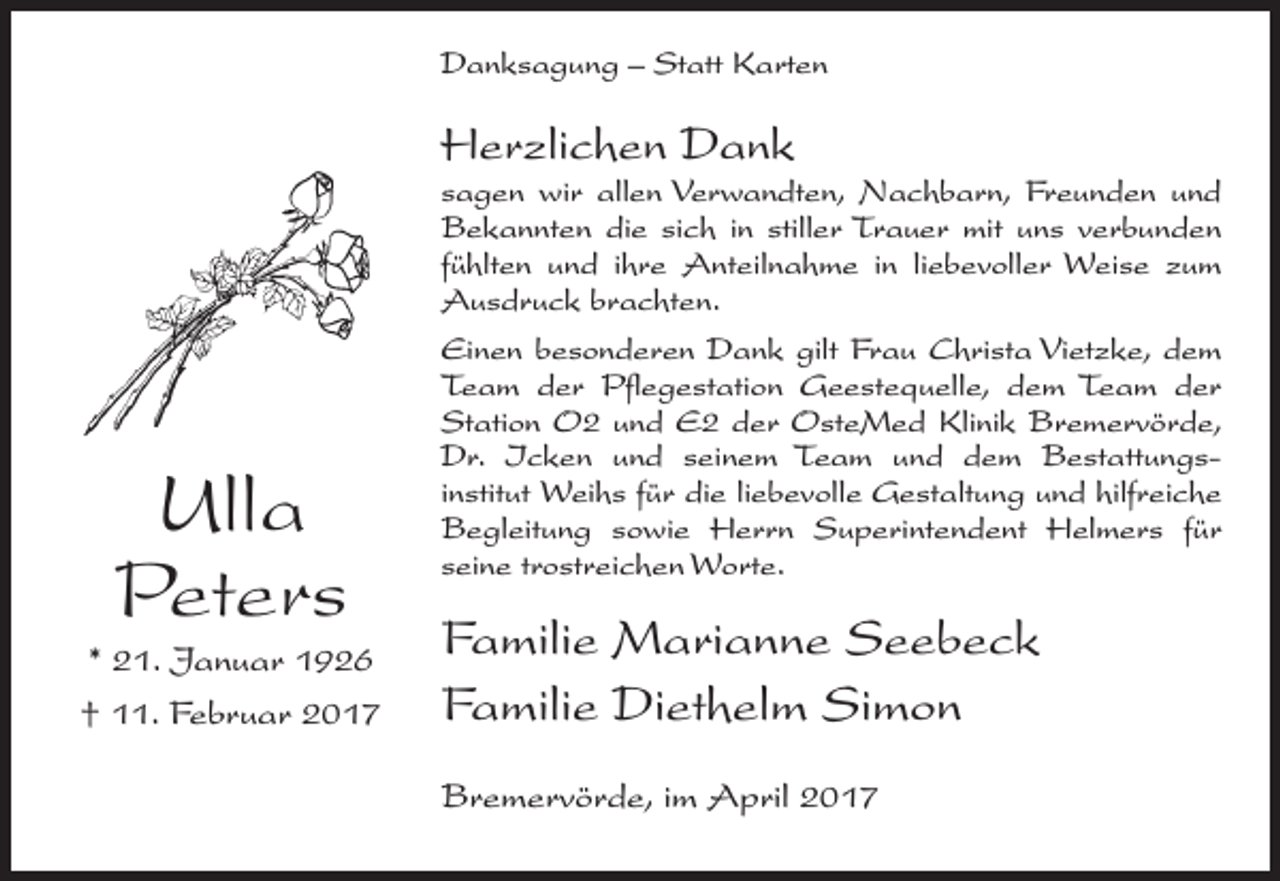 Ulla
Peters

* 21. Januar 1926
† 11. Februar 2017

Danksagung – Statt Karten

Herzlichen Dank
sagen wir allen Verwandten, Nachbarn, Freunden und Bekannten die sich in stiller Trauer mit uns verbunden fühlten und ihre Anteilnahme in liebevoller Weise zum Ausdruck brachten.

Einen besonderen Dank gilt Frau Christa Vietzke, dem Team der Pflegestation Geestequelle, dem Team der Station O2 und E2 der OsteMed Klinik Bremervörde, Dr. Icken und seinem Team und dem Bestattungsinstitut Weihs für die liebevolle Gestaltung und hilfreiche Begleitung sowie Herrn Superintendent Helmers für seine trostreichen Worte.

Familie Marianne Seebeck
Familie Diethelm Simon

Bremervörde, im April 2017